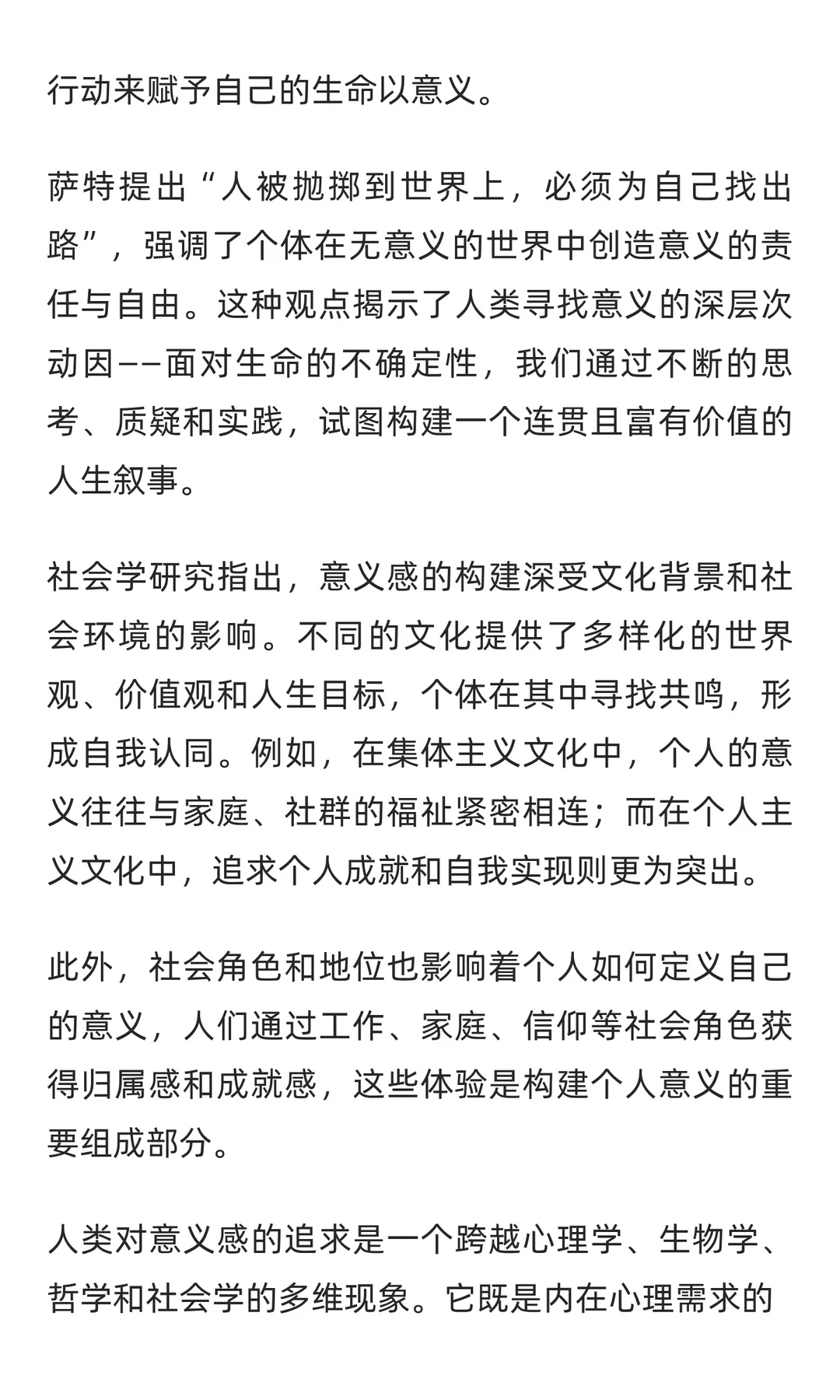 行动来赋予自己的生命以意义。

萨特提出“人被抛掷到世界上，必须为自己找出路”，强调了个体在无意义的世界中创造意义的责任与自由。这种观点揭示了人类寻找意义的深层次动因——面对生命的不确定性，我们通过不断的思考、质疑和实践，试图构建一个连贯且富有价值的人生叙事。

社会学研究指出，意义感的构建深受文化背景和社会环境的影响。不同的文化提供了多样化的世界观、价值观和人生目标，个体在其中寻找共鸣，形成自我认同。例如，在集体主义文化中，个人的意义往往与家庭、社群的福祉紧密相连；而在个人主义文化中，追求个人成就和自我实现则更为突出。

此外，社会角色和地位也影响着个人如何定义自己的意义，人们通过工作、家庭、信仰等社会角色获得归属感和成就感，这些体验是构建个人意义的重要组成部分。

人类对意义感的追求是一个跨越心理学、生物学、哲学和社会学的多维现象。它既是内在心理需求的